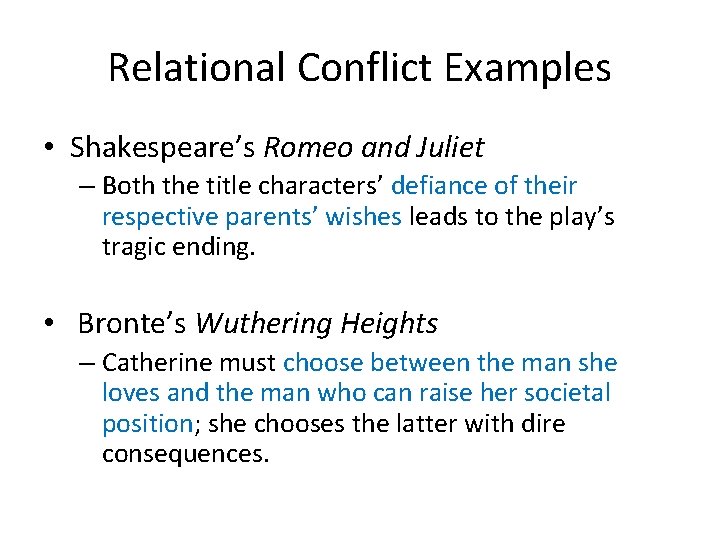 Relational Conflict Examples

• Shakespeare's Romeo and Juliet
– Both the title characters' defiance of their respective parents' wishes leads to the play's tragic ending.

• Bronte's Wuthering Heights
– Catherine must choose between the man she loves and the man who can raise her societal position; she chooses the latter with dire consequences.